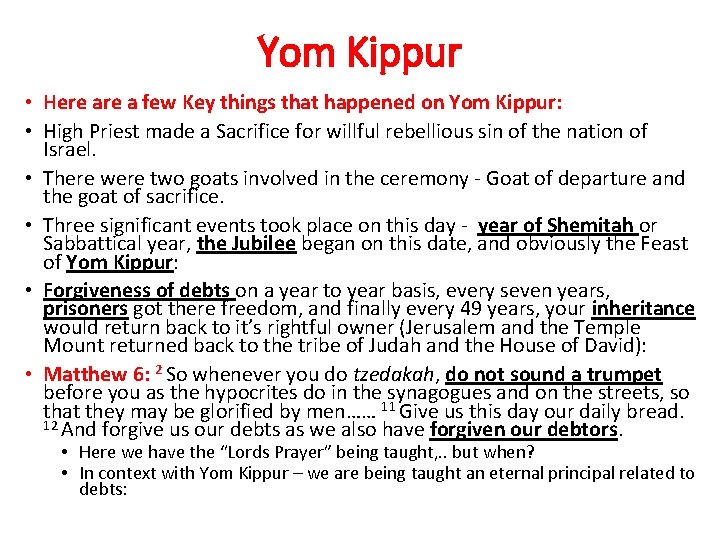 Yom Kippur

• Here are a few Key things that happened on Yom Kippur:
• High Priest made a Sacrifice for willful rebellious sin of the nation of Israel.
• There were two goats involved in the ceremony - Goat of departure and the goat of sacrifice.
• Three significant events took place on this day - year of Shemitah or Sabbattical year, the Jubilee began on this date, and obviously the Feast of Yom Kippur:
• Forgiveness of debts on a year to year basis, every seven years, prisoners got there freedom, and finally every 49 years, your inheritance would return back to it's rightful owner (Jerusalem and the Temple Mount returned back to the tribe of Judah and the House of David):
• Matthew 6: $^{2}$ So whenever you do tzedakah, do not sound a trumpet before you as the hypocrites do in the synagogues and on the streets, so that they may be glorified by men…… $^{11}$ Give us this day our daily bread. $^{12}$ And forgive us our debts as we also have forgiven our debtors.
  • Here we have the "Lords Prayer" being taught,.. but when?
  • In context with Yom Kippur – we are being taught an eternal principal related to debts: